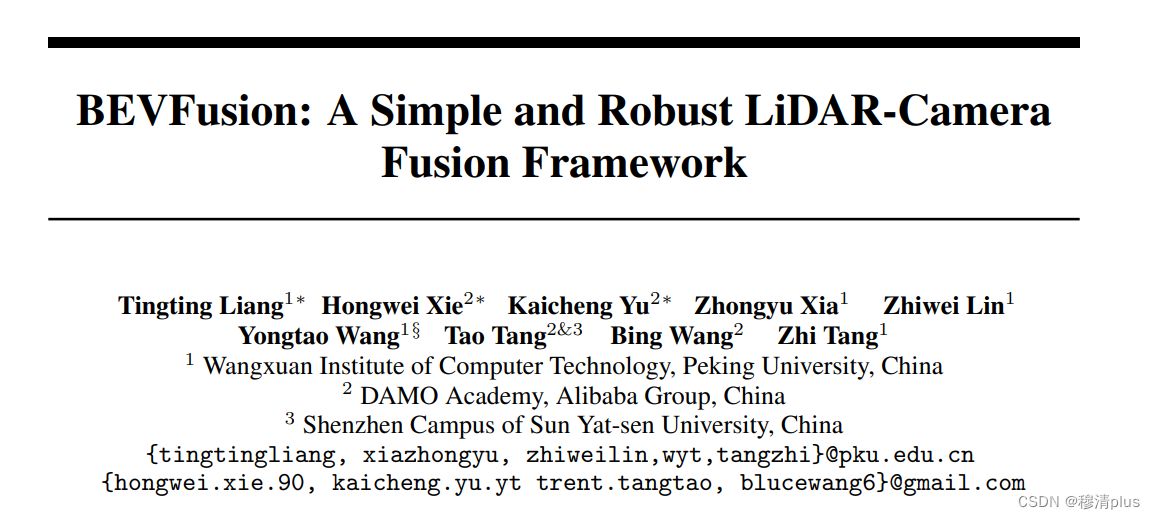 BEVFusion: A Simple and Robust LiDAR-Camera Fusion Framework

Tingting Liang$^{1*}$ Hongwei Xie$^{2*}$ Kaicheng Yu$^{2*}$ Zhongyu Xia$^{1}$ Zhiwei Lin$^{1}$ Yongtao Wang$^{1\S}$ Tao Tang$^{2\&3}$ Bing Wang$^{2}$ Zhi Tang$^{1}$
$^{1}$ Wangxuan Institute of Computer Technology, Peking University, China
$^{2}$ DAMO Academy, Alibaba Group, China
$^{3}$ Shenzhen Campus of Sun Yat-sen University, China
{tingtingliang, xiazhongyu, zhiweilin,wyt,tangzhi}@pku.edu.cn
{hongwei.xie.90, kaicheng.yu.yt trent.tangtao, blucewang6}@gmail.com

CSDN @穆清plus